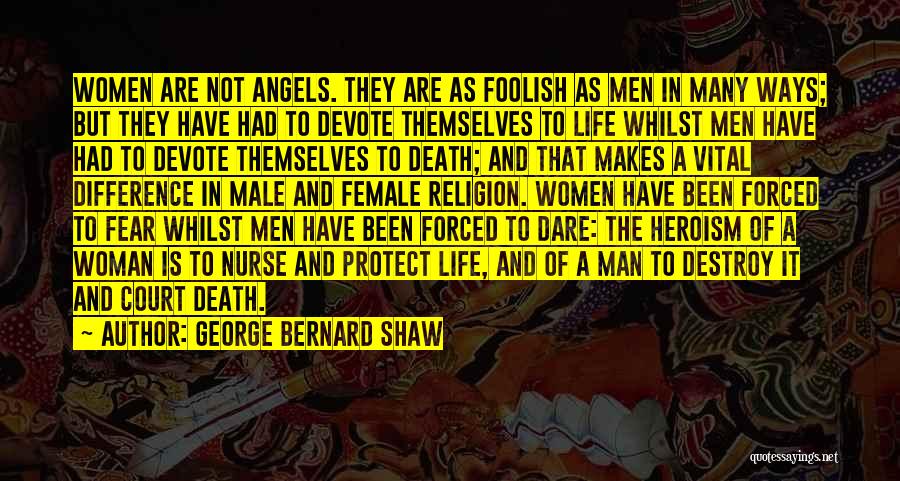 WOMEN ARE NOT ANGELS. THEY ARE AS FOOLISH AS MEN IN MANY WAYS; BUT THEY HAVE HAD TO DEVOTE THEMSELVES TO LIFE WHILST MEN HAVE HAD TO DEVOTE THEMSELVES TO DEATH; AND THAT MAKES A VITAL DIFFERENCE IN MALE AND FEMALE RELIGION. WOMEN HAVE BEEN FORCED TO FEAR WHILST MEN HAVE BEEN FORCED TO DARE: THE HEROISM OF A WOMAN IS TO NURSE AND PROTECT LIFE, AND OF A MAN TO DESTROY IT AND COURT DEATH.

— AUTHOR: GEORGE BERNARD SHAW

quotessayings.net